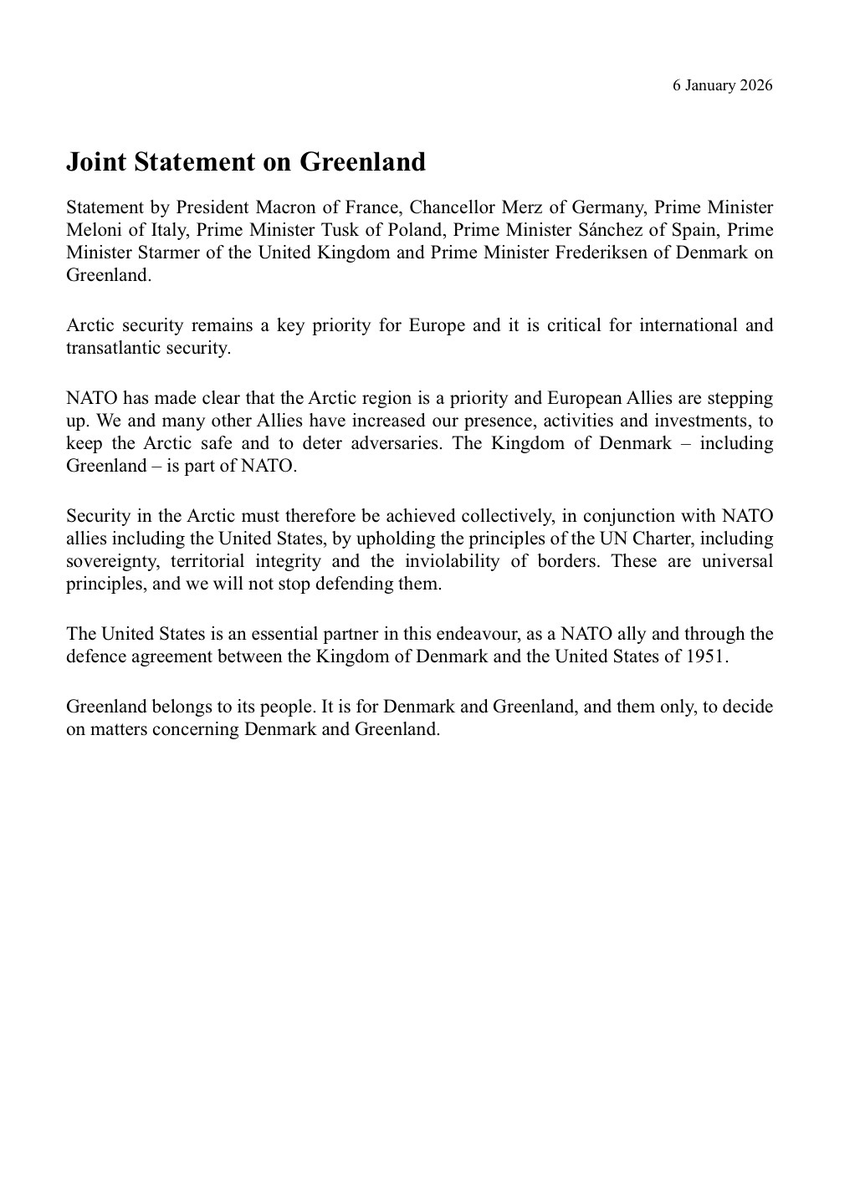 6 January 2026

Joint Statement on Greenland

Statement by President Macron of France, Chancellor Merz of Germany, Prime Minister Meloni of Italy, Prime Minister Tusk of Poland, Prime Minister Sánchez of Spain, Prime Minister Starmer of the United Kingdom and Prime Minister Frederiksen of Denmark on Greenland.

Arctic security remains a key priority for Europe and it is critical for international and transatlantic security.

NATO has made clear that the Arctic region is a priority and European Allies are stepping up. We and many other Allies have increased our presence, activities and investments, to keep the Arctic safe and to deter adversaries. The Kingdom of Denmark – including Greenland – is part of NATO.

Security in the Arctic must therefore be achieved collectively, in conjunction with NATO allies including the United States, by upholding the principles of the UN Charter, including sovereignty, territorial integrity and the inviolability of borders. These are universal principles, and we will not stop defending them.

The United States is an essential partner in this endeavour, as a NATO ally and through the defence agreement between the Kingdom of Denmark and the United States of 1951.

Greenland belongs to its people. It is for Denmark and Greenland, and them only, to decide on matters concerning Denmark and Greenland.